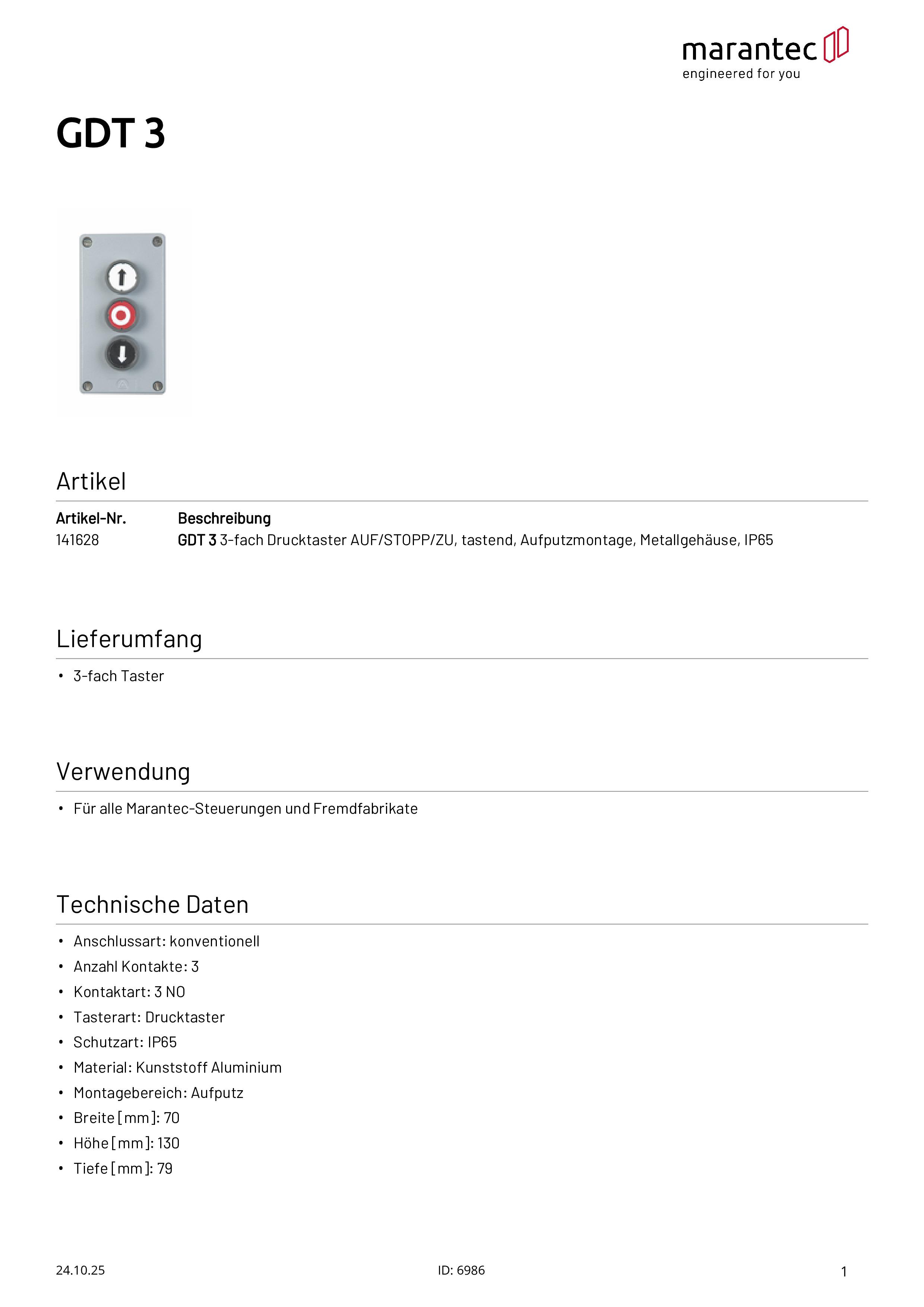 marantec
engineered for you

GDT 3

Artikel

| Artikel-Nr. | Beschreibung |
|---|---|
| 141628 | GDT 3 3-fach Drucktaster AUF/STOPP/ZU, tastend, Aufputzmontage, Metallgehäuse, IP65 |

Lieferumfang

• 3-fach Taster

Verwendung

• Für alle Marantec-Steuerungen und Fremdfabrikate

Technische Daten

• Anschlussart: konventionell
• Anzahl Kontakte: 3
• Kontaktart: 3 NO
• Tasterart: Drucktaster
• Schutzart: IP65
• Material: Kunststoff Aluminium
• Montagebereich: Aufputz
• Breite [mm]: 70
• Höhe [mm]: 130
• Tiefe [mm]: 79

24.10.25
ID: 6986
1